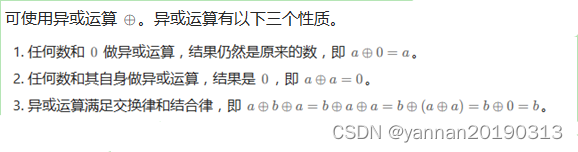 可使用异或运算 $\oplus$。异或运算有以下三个性质。

1. 任何数和 $0$ 做异或运算，结果仍然是原来的数，即 $a \oplus 0 = a$。

2. 任何数和其自身做异或运算，结果是 $0$，即 $a \oplus a = 0$。

3. 异或运算满足交换律和结合律，即 $a \oplus b \oplus a = b \oplus a \oplus a = b \oplus (a \oplus a) = b \oplus 0 = b$。

CSDN @yannan20190313